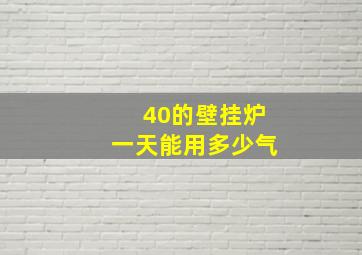 40的壁挂炉
一天能用多少气